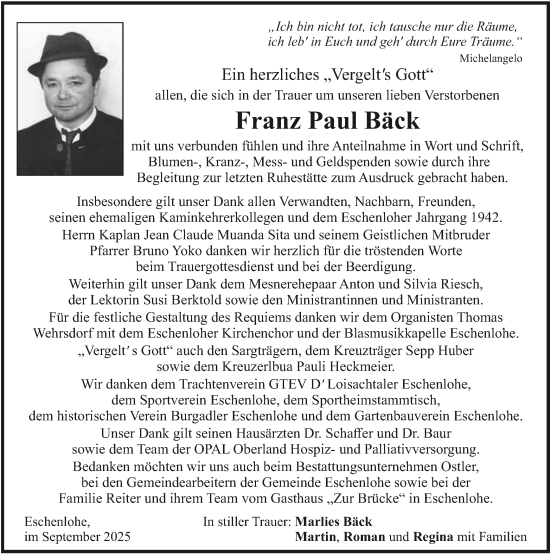 „Ich bin nicht tot, ich tausche nur die Räume,
ich leb' in Euch und geh' durch Eure Träume.“
Michelangelo

Ein herzliches „Vergelt's Gott“
allen, die sich in der Trauer um unseren lieben Verstorbenen

Franz Paul Bäck

mit uns verbunden fühlen und ihre Anteilnahme in Wort und Schrift, Blumen-, Kranz-, Mess- und Geldspenden sowie durch ihre Begleitung zur letzten Ruhestätte zum Ausdruck gebracht haben.

Insbesondere gilt unser Dank allen Verwandten, Nachbarn, Freunden, seinen ehemaligen Kaminkehrerkollegen und dem Eschenloher Jahrgang 1942.
Herrn Kaplan Jean Claude Muanda Sita und seinem Geistlichen Mitbruder Pfarrer Bruno Yoko danken wir herzlich für die tröstenden Worte beim Trauergottesdienst und bei der Beerdigung.
Weiterhin gilt unser Dank dem Mesnerehepaar Anton und Silvia Riesch, der Lektorin Susi Berktold sowie den Ministrantinnen und Ministranten.
Für die festliche Gestaltung des Requiems danken wir dem Organisten Thomas Wehrsdorf mit dem Eschenloher Kirchenchor und der Blasmusikkapelle Eschenlohe.
„Vergelt's Gott“ auch den Sargträgern, dem Kreuzträger Sepp Huber sowie dem Kreuzerlbua Pauli Heckmeier.
Wir danken dem Trachtenverein GTEV D'Loisachtaler Eschenlohe, dem Sportverein Eschenlohe, dem Sportheimstammtisch, dem historischen Verein Burgadler Eschenlohe und dem Gartenbauverein Eschenlohe.
Unser Dank gilt seinen Hausärzten Dr. Schaffer und Dr. Baur sowie dem Team der OPAL Oberland Hospiz- und Palliativversorgung.
Bedanken möchten wir uns auch beim Bestattungsunternehmen Ostler, bei den Gemeindearbeitern der Gemeinde Eschenlohe sowie bei der Familie Reiter und ihrem Team vom Gasthaus „Zur Brücke“ in Eschenlohe.

Eschenlohe,
im September 2025

In stiller Trauer: Marlies Bäck
Martin, Roman und Regina mit Familien